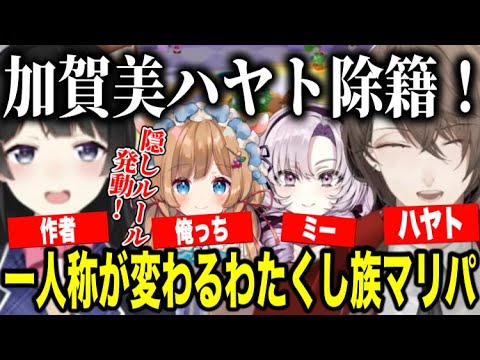 加賀美ハヤト除籍！

隠しルール発動！

作者

俺っち

ミー

ハヤト

一人称が変わるわたくし族マリパ